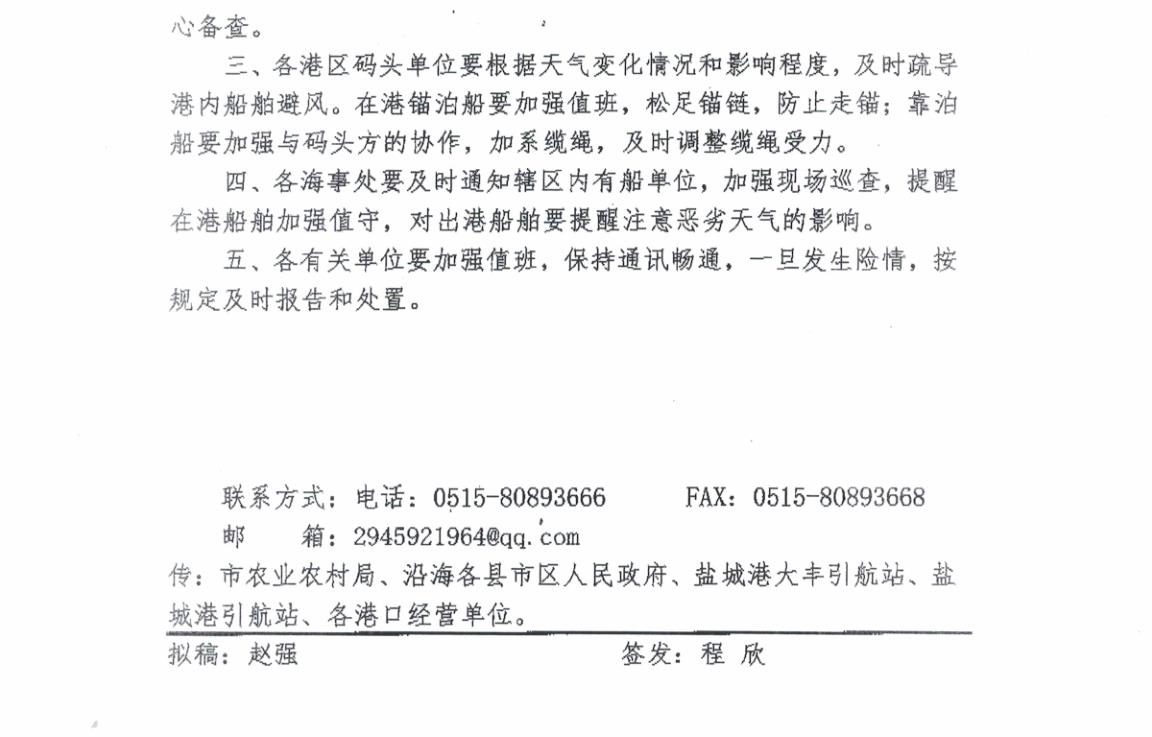 心备查。

三、各港区码头单位要根据天气变化情况和影响程度，及时疏导港内船舶避风。在港锚泊船要加强值班，松足锚链，防止走锚；靠泊船要加强与码头方的协作，加系缆绳，及时调整缆绳受力。

四、各海事处要及时通知辖区内有船单位，加强现场巡查，提醒在港船舶加强值守，对出港船舶要提醒注意恶劣天气的影响。

五、各有关单位要加强值班，保持通讯畅通，一旦发生险情，按规定及时报告和处置。

联系方式：电话：0515-80893666　　FAX：0515-80893668

邮　箱：2945921964@qq.com

传：市农业农村局、沿海各县市区人民政府、盐城港大丰引航站、盐城港引航站、各港口经营单位。

拟稿：赵强　　签发：程 欣